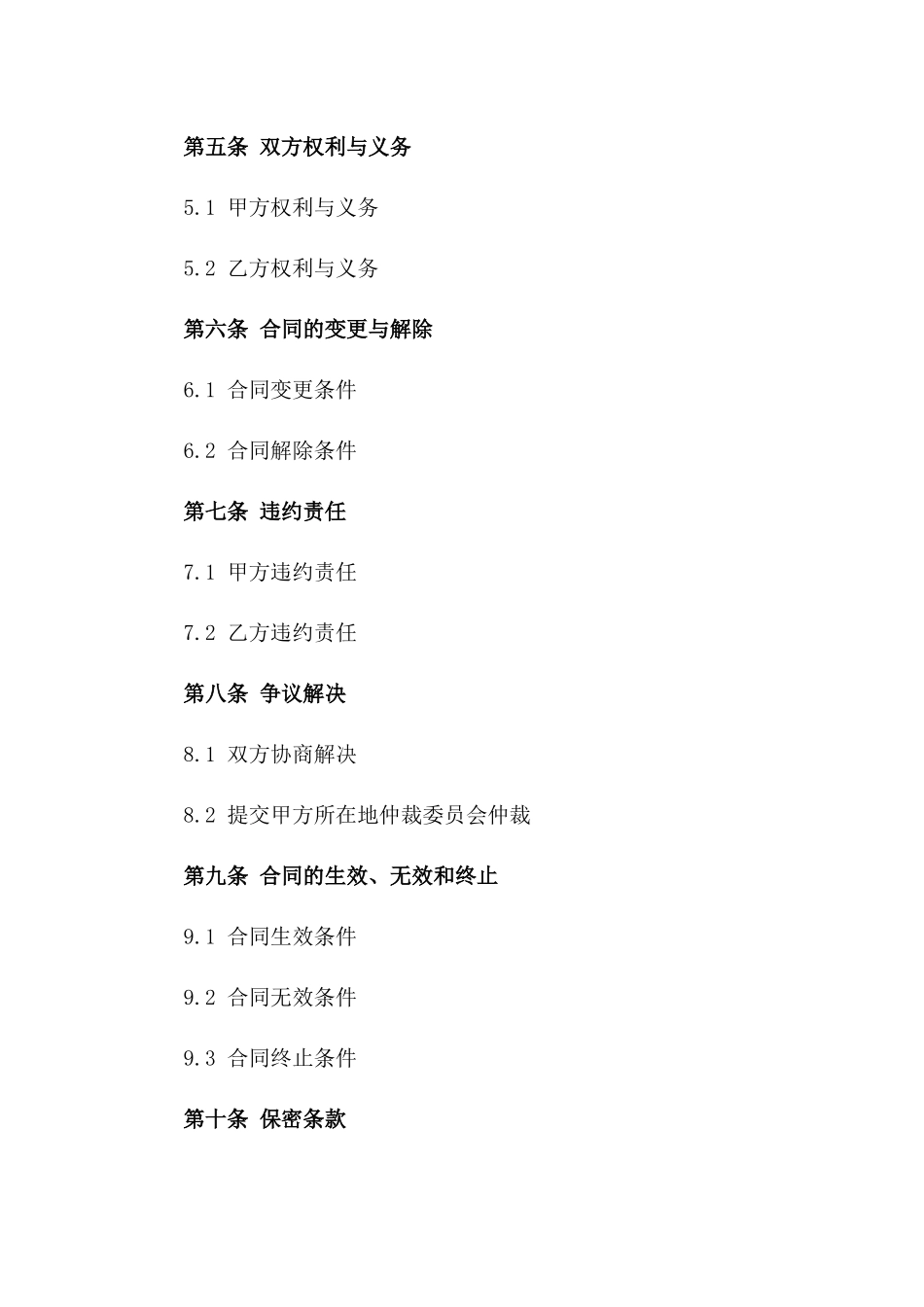 第五条 双方权利与义务

5.1 甲方权利与义务

5.2 乙方权利与义务

第六条 合同的变更与解除

6.1 合同变更条件

6.2 合同解除条件

第七条 违约责任

7.1 甲方违约责任

7.2 乙方违约责任

第八条 争议解决

8.1 双方协商解决

8.2 提交甲方所在地仲裁委员会仲裁

第九条 合同的生效、无效和终止

9.1 合同生效条件

9.2 合同无效条件

9.3 合同终止条件

第十条 保密条款